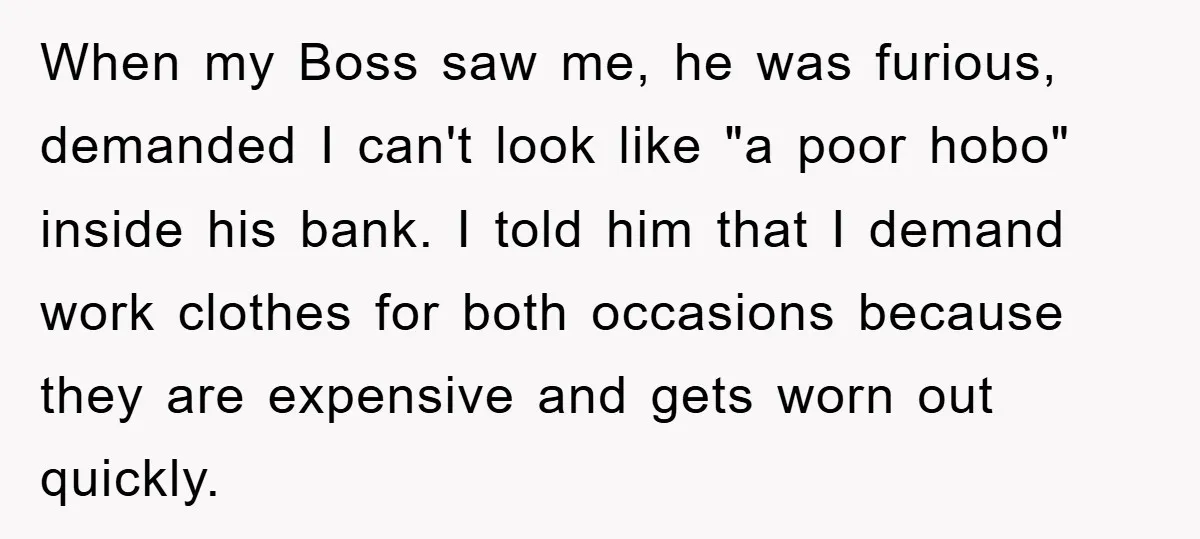 When my Boss saw me, he was furious, demanded I can't look like "a poor hobo" inside his bank. I told him that I demand work clothes for both occasions because they are expensive and gets worn out quickly.